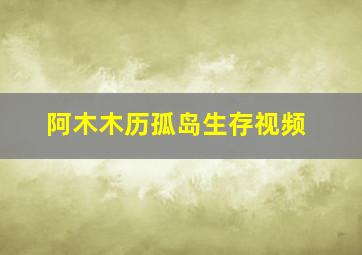 阿木木历孤岛生存视频